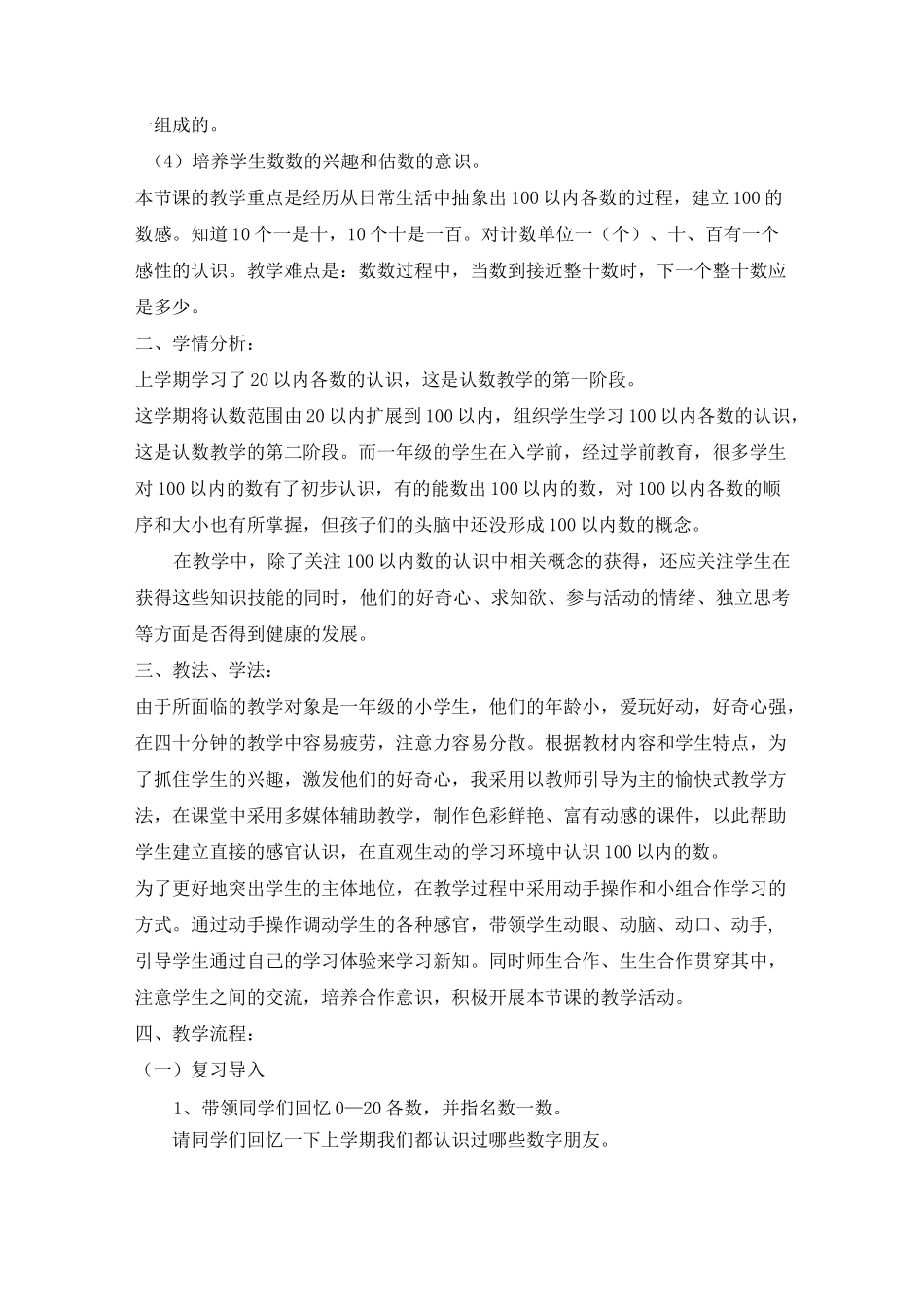 一组成的。

（4）培养学生数数的兴趣和估数的意识。

本节课的教学重点是经历从日常生活中抽象出100以内各数的过程，建立100的数感。知道10个一是十，10个十是一百。对计数单位一（个）、十、百有一个感性的认识。教学难点是：数数过程中，当数到接近整十数时，下一个整十数应是多少。

二、学情分析：

上学期学习了20以内各数的认识，这是认数教学的第一阶段。

这学期将认数范围由20以内扩展到100以内，组织学生学习100以内各数的认识，这是认数教学的第二阶段。而一年级的学生在入学前，经过学前教育，很多学生对100以内的数有了初步认识，有的能数出100以内的数，对100以内各数的顺序和大小也有所掌握，但孩子们的头脑中还没形成100以内数的概念。

在教学中，除了关注100以内数的认识中相关概念的获得，还应关注学生在获得这些知识技能的同时，他们的好奇心、求知欲、参与活动的情绪、独立思考等方面是否得到健康的发展。

三、教法、学法：

由于所面临的教学对象是一年级的小学生，他们的年龄小，爱玩好动，好奇心强，在四十分钟的教学中容易疲劳，注意力容易分散。根据教材内容和学生特点，为了抓住学生的兴趣，激发他们的好奇心，我采用以教师引导为主的愉快式教学方法，在课堂中采用多媒体辅助教学，制作色彩鲜艳、富有动感的课件，以此帮助学生建立直接的感官认识，在直观生动的学习环境中认识100以内的数。

为了更好地突出学生的主体地位，在教学过程中采用动手操作和小组合作学习的方式。通过动手操作调动学生的各种感官，带领学生动眼、动脑、动口、动手，引导学生通过自己的学习体验来学习新知。同时师生合作、生生合作贯穿其中，注意学生之间的交流，培养合作意识，积极开展本节课的教学活动。

四、教学流程：

（一）复习导入

1、带领同学们回忆0—20各数，并指名数一数。

请同学们回忆一下上学期我们都认识过哪些数字朋友。